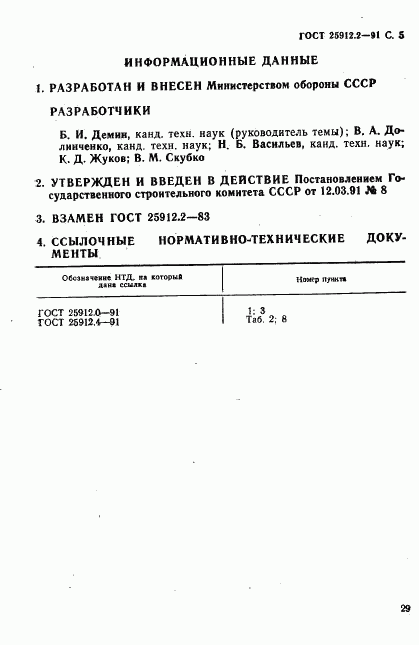 ГОСТ 25912.2—91 С. 5

ИНФОРМАЦИОННЫЕ ДАННЫЕ

1. РАЗРАБОТАН И ВНЕСЕН Министерством обороны СССР

РАЗРАБОТЧИКИ

Б. И. Демин, канд. техн. наук (руководитель темы); В. А. Долинченко, канд. техн. наук; Н. Б. Васильев, канд. техн. наук; К. Д. Жуков; В. М. Скубко

2. УТВЕРЖДЕН И ВВЕДЕН В ДЕЙСТВИЕ Постановлением Государственного строительного комитета СССР от 12.03.91 № 8

3. ВЗАМЕН ГОСТ 25912.2—83

4. ССЫЛОЧНЫЕ НОРМАТИВНО-ТЕХНИЧЕСКИЕ ДОКУМЕНТЫ

| Обозначение НТД, на который дана ссылка | Номер пункта |
|---|---|
| ГОСТ 25912.0—91 | 1; 3 |
| ГОСТ 25912.4—91 | Таб. 2; 8 |

29